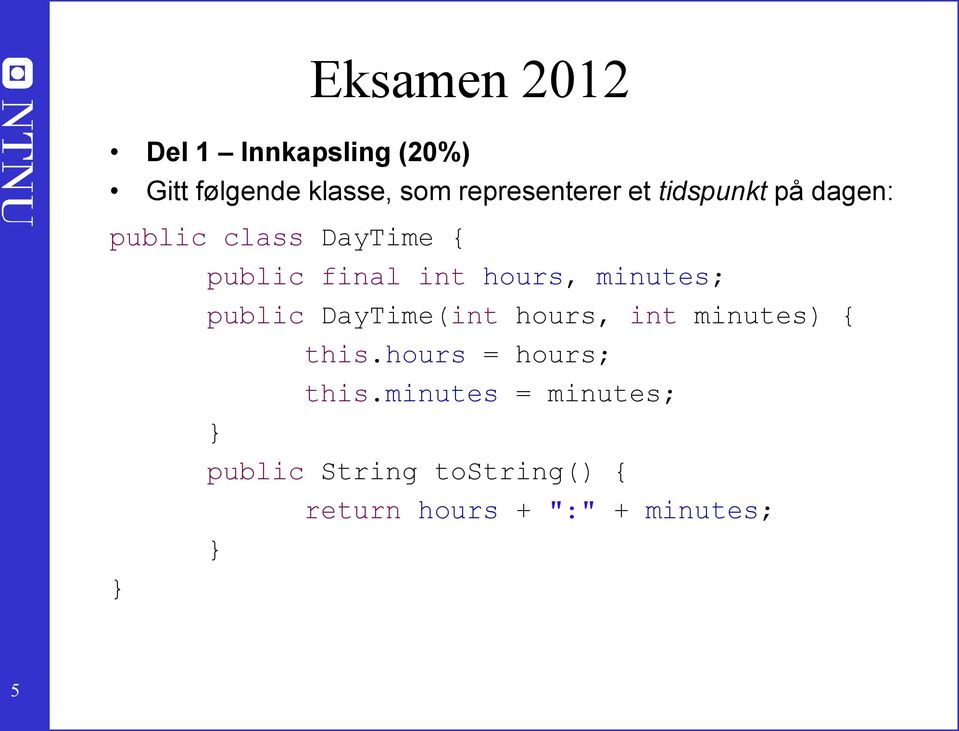 NTNU

Eksamen 2012

• Del 1 – Innkapsling (20%)
• Gitt følgende klasse, som representerer et tidspunkt på dagen:

public class DayTime {
    public final int hours, minutes;
    public DayTime(int hours, int minutes) {
        this.hours = hours;
        this.minutes = minutes;
    }
    public String toString() {
        return hours + ":" + minutes;
    }
}

5